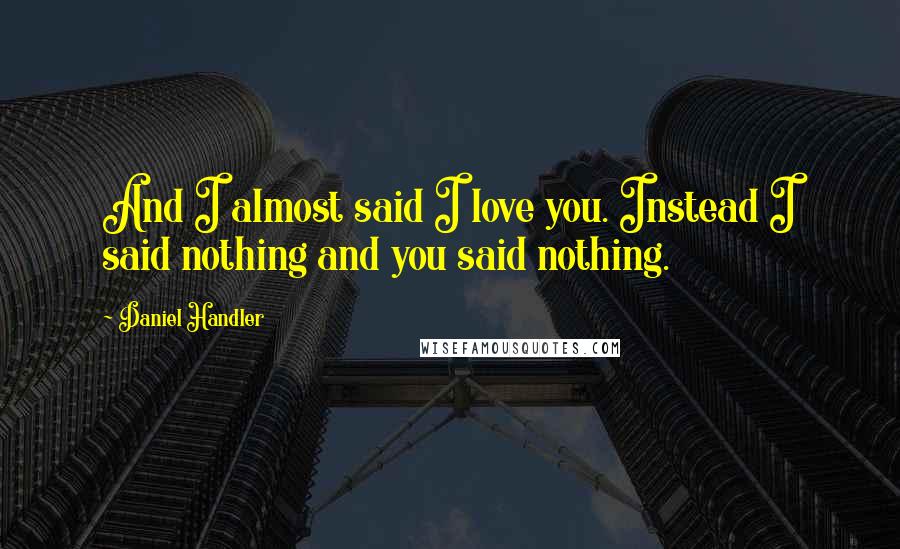 And I almost said I love you. Instead I said nothing and you said nothing.

~ Daniel Handler

WISEFAMOUSQUOTES.COM